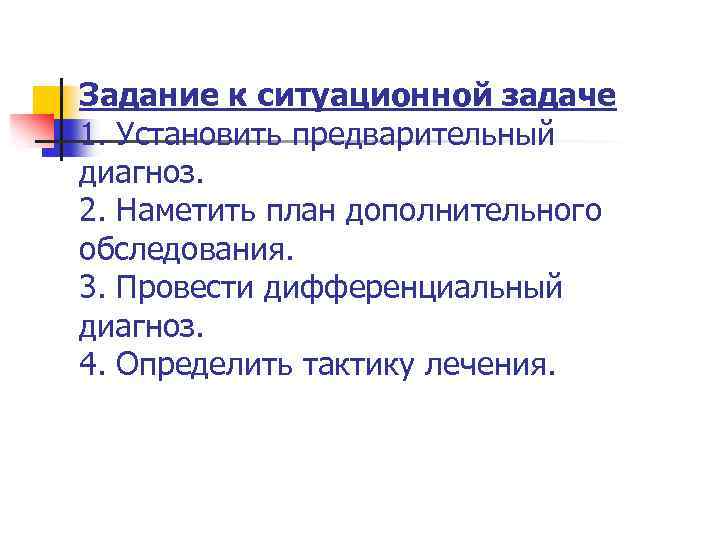 Задание к ситуационной задаче

1. Установить предварительный диагноз.

2. Наметить план дополнительного обследования.

3. Провести дифференциальный диагноз.

4. Определить тактику лечения.